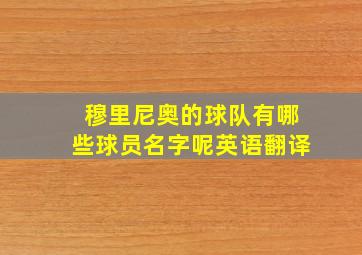 穆里尼奥的球队有哪些球员名字呢英语翻译